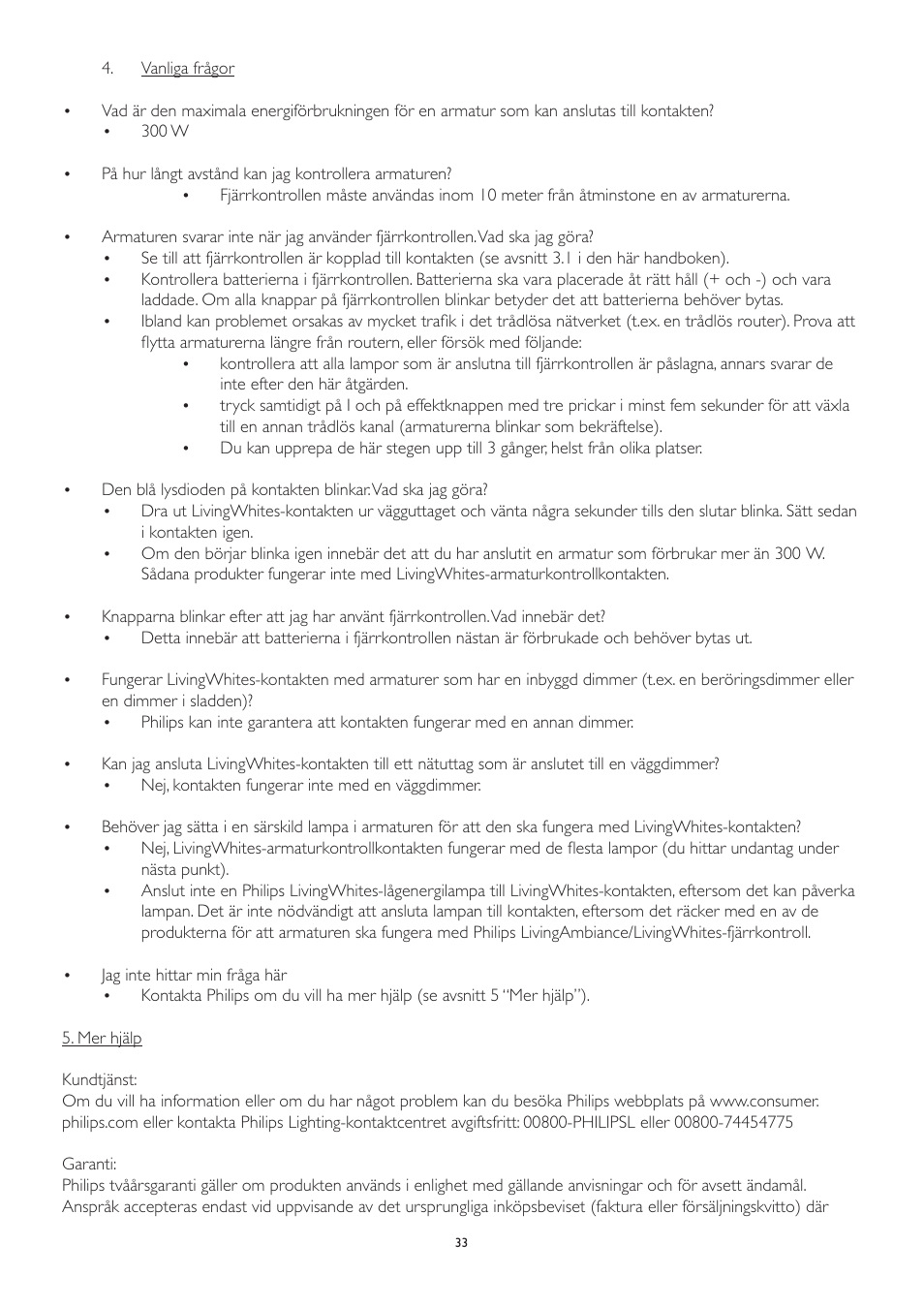 4. Vanliga frågor

• Vad är den maximala energiförbrukningen för en armatur som kan anslutas till kontakten?
• 300 W

• På hur långt avstånd kan jag kontrollera armaturen?
• Fjärrkontrollen måste användas inom 10 meter från åtminstone en av armaturerna.

• Armaturen svarar inte när jag använder fjärrkontrollen. Vad ska jag göra?
• Se till att fjärrkontrollen är kopplad till kontakten (se avsnitt 3.1 i den här handboken).
• Kontrollera batterierna i fjärrkontrollen. Batterierna ska vara placerade åt rätt håll (+ och -) och vara laddade. Om alla knappar på fjärrkontrollen blinkar betyder det att batterierna behöver bytas.
• Ibland kan problemet orsakas av mycket trafik i det trådlösa nätverket (t.ex. en trådlös router). Prova att flytta armaturerna längre från routern, eller försök med följande:
• kontrollera att alla lampor som är anslutna till fjärrkontrollen är påslagna, annars svarar de inte efter den här åtgärden.
• tryck samtidigt på I och på effektknappen med tre prickar i minst fem sekunder för att växla till en annan trådlös kanal (armaturerna blinkar som bekräftelse).
• Du kan upprepa de här stegen upp till 3 gånger, helst från olika platser.

• Den blå lysdioden på kontakten blinkar. Vad ska jag göra?
• Dra ut LivingWhites-kontakten ur vägguttaget och vänta några sekunder tills den slutar blinka. Sätt sedan i kontakten igen.
• Om den börjar blinka igen innebär det att du har anslutit en armatur som förbrukar mer än 300 W. Sådana produkter fungerar inte med LivingWhites-armaturkontrollkontakten.

• Knapparna blinkar efter att jag har använt fjärrkontrollen. Vad innebär det?
• Detta innebär att batterierna i fjärrkontrollen nästan är förbrukade och behöver bytas ut.

• Fungerar LivingWhites-kontakten med armaturer som har en inbyggd dimmer (t.ex. en beröringsdimmer eller en dimmer i sladden)?
• Philips kan inte garantera att kontakten fungerar med en annan dimmer.

• Kan jag ansluta LivingWhites-kontakten till ett nätuttag som är anslutet till en väggdimmer?
• Nej, kontakten fungerar inte med en väggdimmer.

• Behöver jag sätta i en särskild lampa i armaturen för att den ska fungera med LivingWhites-kontakten?
• Nej, LivingWhites-armaturkontrollkontakten fungerar med de flesta lampor (du hittar undantag under nästa punkt).
• Anslut inte en Philips LivingWhites-lågenergilampa till LivingWhites-kontakten, eftersom det kan påverka lampan. Det är inte nödvändigt att ansluta lampan till kontakten, eftersom det räcker med en av de produkterna för att armaturen ska fungera med Philips LivingAmbiance/LivingWhites-fjärrkontroll.

• Jag inte hittar min fråga här
• Kontakta Philips om du vill ha mer hjälp (se avsnitt 5 "Mer hjälp").

5. Mer hjälp

Kundtjänst:
Om du vill ha information eller om du har något problem kan du besöka Philips webbplats på www.consumer.philips.com eller kontakta Philips Lighting-kontaktcentret avgiftsfritt: 00800-PHILIPSL eller 00800-74454775

Garanti:
Philips tvåårsgaranti gäller om produkten används i enlighet med gällande anvisningar och för avsett ändamål. Anspråk accepteras endast vid uppvisande av det ursprungliga inköpsbeviset (faktura eller försäljningskvitto) där

33